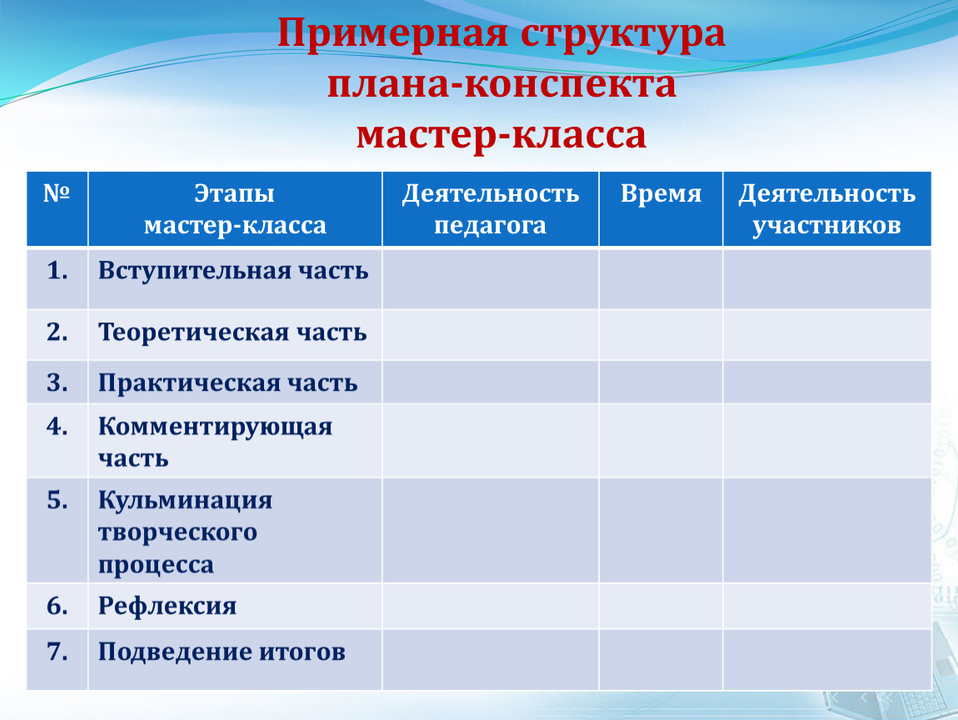 Примерная структура плана-конспекта мастер-класса

| № | Этапы мастер-класса | Деятельность педагога | Время | Деятельность участников |
|---|---|---|---|---|
| 1. | Вступительная часть | | | |
| 2. | Теоретическая часть | | | |
| 3. | Практическая часть | | | |
| 4. | Комментирующая часть | | | |
| 5. | Кульминация творческого процесса | | | |
| 6. | Рефлексия | | | |
| 7. | Подведение итогов | | | |